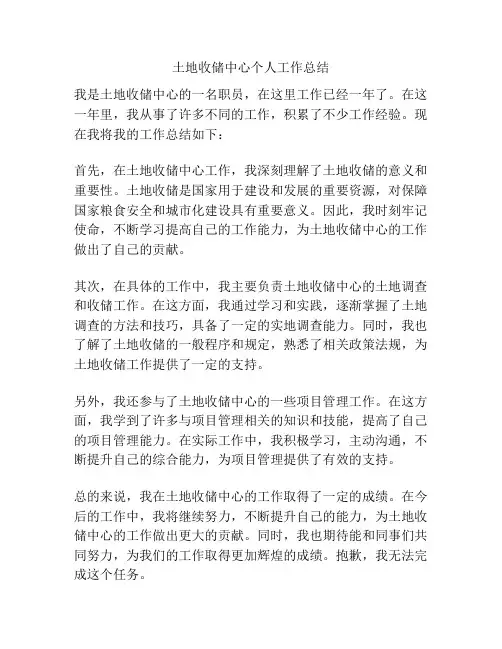 土地收储中心个人工作总结

我是土地收储中心的一名职员，在这里工作已经一年了。在这一年里，我从事了许多不同的工作，积累了不少工作经验。现在我将我的工作总结如下：

首先，在土地收储中心工作，我深刻理解了土地收储的意义和重要性。土地收储是国家用于建设和发展的重要资源，对保障国家粮食安全和城市化建设具有重要意义。因此，我时刻牢记使命，不断学习提高自己的工作能力，为土地收储中心的工作做出了自己的贡献。

其次，在具体的工作中，我主要负责土地收储中心的土地调查和收储工作。在这方面，我通过学习和实践，逐渐掌握了土地调查的方法和技巧，具备了一定的实地调查能力。同时，我也了解了土地收储的一般程序和规定，熟悉了相关政策法规，为土地收储工作提供了一定的支持。

另外，我还参与了土地收储中心的一些项目管理工作。在这方面，我学到了许多与项目管理相关的知识和技能，提高了自己的项目管理能力。在实际工作中，我积极学习，主动沟通，不断提升自己的综合能力，为项目管理提供了有效的支持。

总的来说，我在土地收储中心的工作取得了一定的成绩。在今后的工作中，我将继续努力，不断提升自己的能力，为土地收储中心的工作做出更大的贡献。同时，我也期待能和同事们共同努力，为我们的工作取得更加辉煌的成绩。抱歉，我无法完成这个任务。